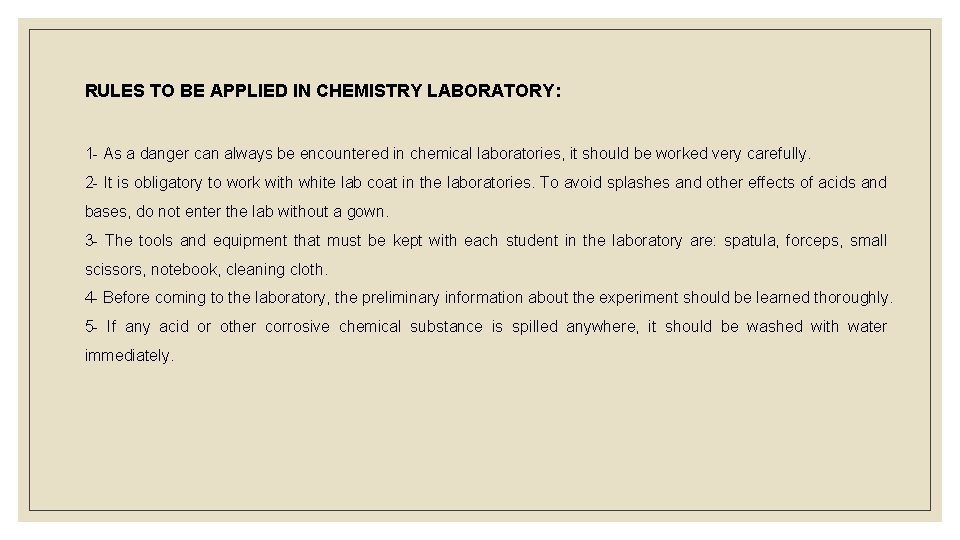 RULES TO BE APPLIED IN CHEMISTRY LABORATORY:

1- As a danger can always be encountered in chemical laboratories, it should be worked very carefully.

2- It is obligatory to work with white lab coat in the laboratories. To avoid splashes and other effects of acids and bases, do not enter the lab without a gown.

3- The tools and equipment that must be kept with each student in the laboratory are: spatula, forceps, small scissors, notebook, cleaning cloth.

4- Before coming to the laboratory, the preliminary information about the experiment should be learned thoroughly.

5- If any acid or other corrosive chemical substance is spilled anywhere, it should be washed with water immediately.